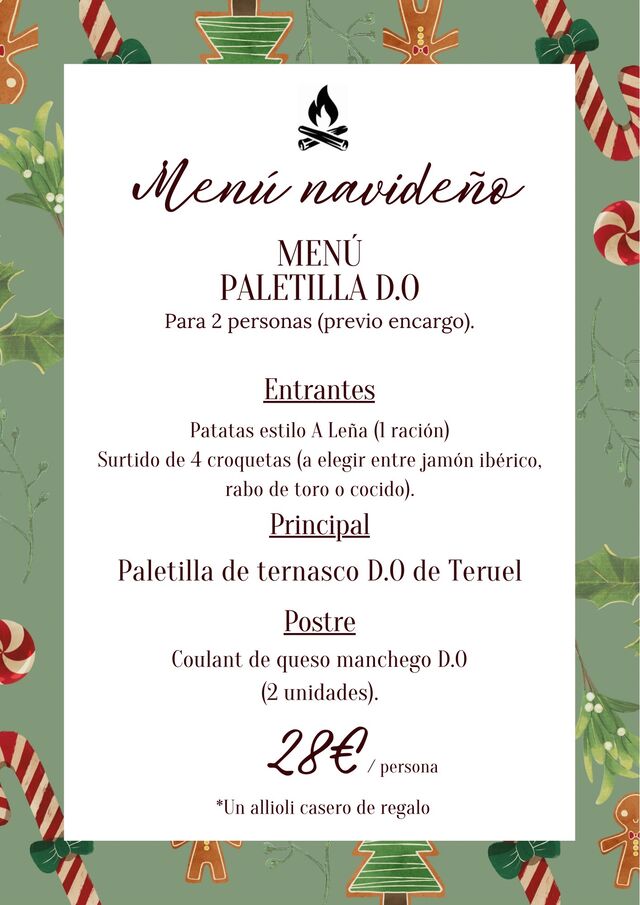 Menú navideño

MENÚ
PALETILLA D.O
Para 2 personas (previo encargo).

Entrantes

Patatas estilo A Leña (1 ración)
Surtido de 4 croquetas (a elegir entre jamón ibérico, rabo de toro o cocido).

Principal

Paletilla de ternasco D.O de Teruel

Postre

Coulant de queso manchego D.O
(2 unidades).

28€ / persona

*Un allioli casero de regalo